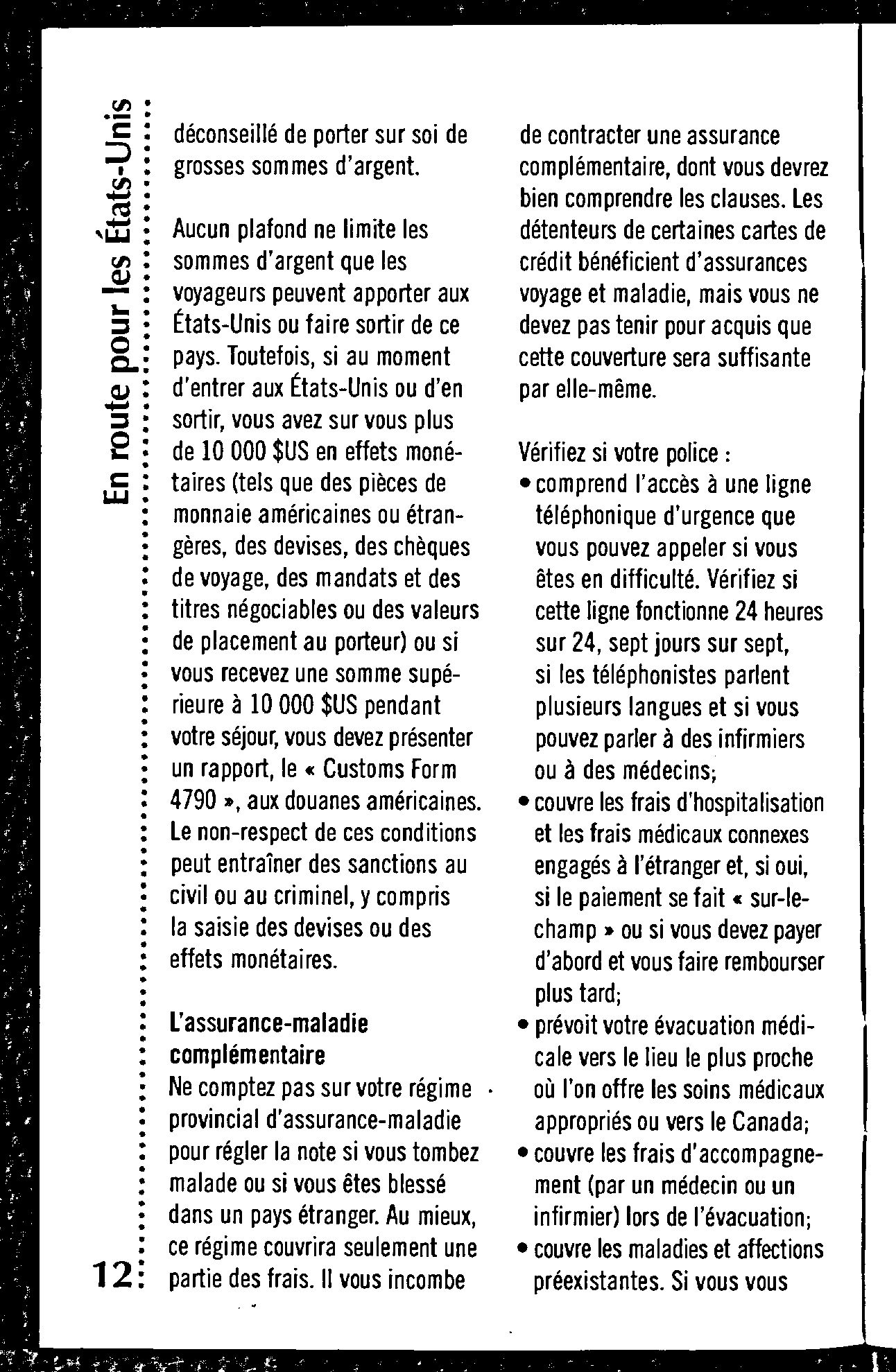 En route pour les États-Unis

déconseillé de porter sur soi de grosses sommes d'argent.

Aucun plafond ne limite les sommes d'argent que les voyageurs peuvent apporter aux États-Unis ou faire sortir de ce pays. Toutefois, si au moment d'entrer aux États-Unis ou d'en sortir, vous avez sur vous plus de 10 000 $US en effets monétaires (tels que des pièces de monnaie américaines ou étrangères, des devises, des chèques de voyage, des mandats et des titres négociables ou des valeurs de placement au porteur) ou si vous recevez une somme supérieure à 10 000 $US pendant votre séjour, vous devez présenter un rapport, le « Customs Form 4790 », aux douanes américaines. Le non-respect de ces conditions peut entraîner des sanctions au civil ou au criminel, y compris la saisie des devises ou des effets monétaires.

L'assurance-maladie complémentaire
Ne comptez pas sur votre régime provincial d'assurance-maladie pour régler la note si vous tombez malade ou si vous êtes blessé dans un pays étranger. Au mieux, ce régime couvrira seulement une partie des frais. Il vous incombe de contracter une assurance complémentaire, dont vous devrez bien comprendre les clauses. Les détenteurs de certaines cartes de crédit bénéficient d'assurances voyage et maladie, mais vous ne devez pas tenir pour acquis que cette couverture sera suffisante par elle-même.

Vérifiez si votre police :
• comprend l'accès à une ligne téléphonique d'urgence que vous pouvez appeler si vous êtes en difficulté. Vérifiez si cette ligne fonctionne 24 heures sur 24, sept jours sur sept, si les téléphonistes parlent plusieurs langues et si vous pouvez parler à des infirmiers ou à des médecins;
• couvre les frais d'hospitalisation et les frais médicaux connexes engagés à l'étranger et, si oui, si le paiement se fait « sur-le-champ » ou si vous devez payer d'abord et vous faire rembourser plus tard;
• prévoit votre évacuation médicale vers le lieu le plus proche où l'on offre les soins médicaux appropriés ou vers le Canada;
• couvre les frais d'accompagnement (par un médecin ou un infirmier) lors de l'évacuation;
• couvre les maladies et affections préexistantes. Si vous vous

12